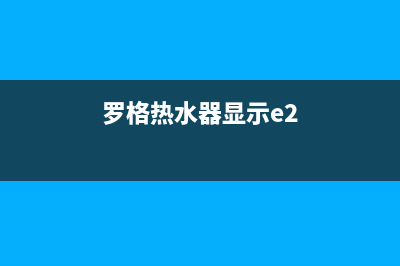 罗格热水器显示e2